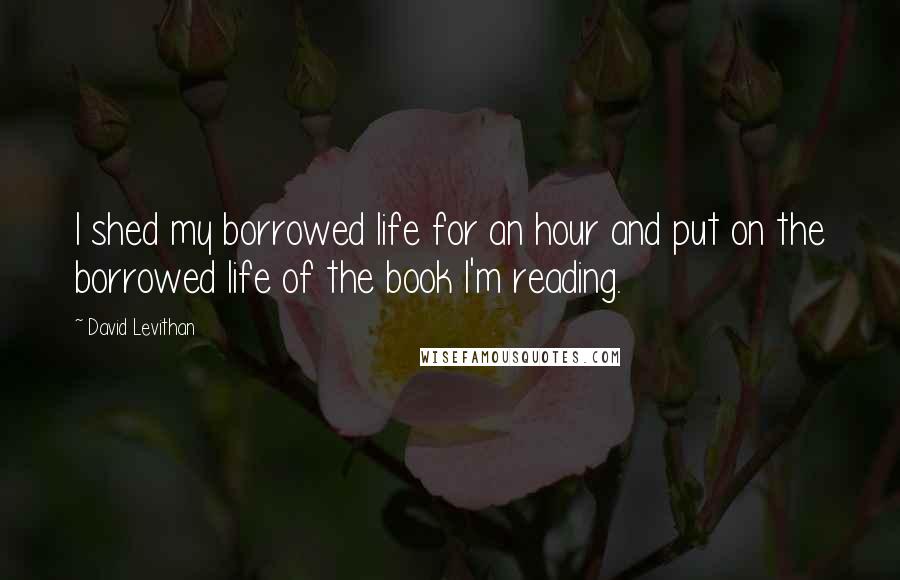 I shed my borrowed life for an hour and put on the borrowed life of the book I'm reading.

~ David Levithan

WISEFAMOUSQUOTES.COM